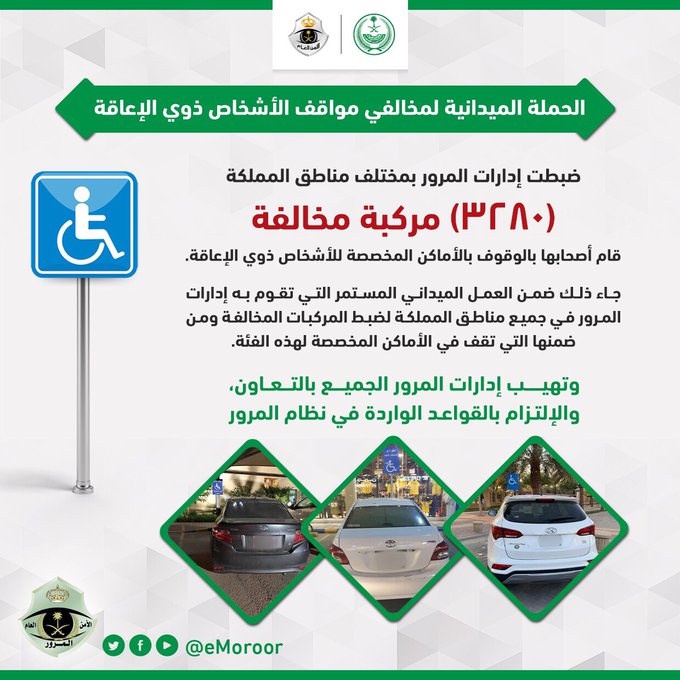 الحملة الميدانية لمخالفي مواقف الأشخاص ذوي الإعاقة

ضبطت إدارات المرور بمختلف مناطق المملكة

(٣٢٨٠) مركبة مخالفة

قام أصحابها بالوقوف بالأماكن المخصصة للأشخاص ذوي الإعاقة.

جاء ذلك ضمن العمل الميداني المستمر التي تقوم به إدارات المرور في جميع مناطق المملكة لضبط المركبات المخالفة ومن ضمنها التي تقف في الأماكن المخصصة لهذه الفئة.

وتهيب إدارات المرور الجميع بالتعاون، والإلتزام بالقواعد الواردة في نظام المرور

الأمن العام
المرور

@eMoroor